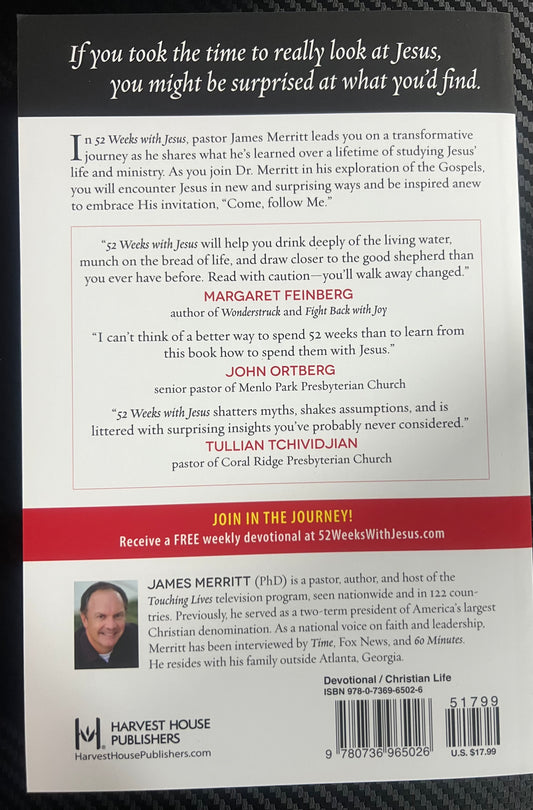 If you took the time to really look at Jesus, you might be surprised at what you'd find.

In 52 Weeks with Jesus, pastor James Merritt leads you on a transformative journey as he shares what he's learned over a lifetime of studying Jesus' life and ministry. As you join Dr. Merritt in his exploration of the Gospels, you will encounter Jesus in new and surprising ways and be inspired anew to embrace His invitation, "Come, follow Me."

"52 Weeks with Jesus will help you drink deeply of the living water, munch on the bread of life, and draw closer to the good shepherd than you ever have before. Read with caution—you'll walk away changed."
MARGARET FEINBERG
author of Wonderstruck and Fight Back with Joy

"I can't think of a better way to spend 52 weeks than to learn from this book how to spend them with Jesus."
JOHN ORTBERG
senior pastor of Menlo Park Presbyterian Church

"52 Weeks with Jesus shatters myths, shakes assumptions, and is littered with surprising insights you've probably never considered."
TULLIAN TCHIVIDJIAN
pastor of Coral Ridge Presbyterian Church

JOIN IN THE JOURNEY!
Receive a FREE weekly devotional at 52WeeksWithJesus.com

JAMES MERRITT (PhD) is a pastor, author, and host of the Touching Lives television program, seen nationwide and in 122 countries. Previously, he served as a two-term president of America's largest Christian denomination. As a national voice on faith and leadership, Merritt has been interviewed by Time, Fox News, and 60 Minutes. He resides with his family outside Atlanta, Georgia.

Devotional / Christian Life
ISBN 978-0-7369-6502-6

51799

9 780736 965026

U.S. $17.99

HARVEST HOUSE PUBLISHERS
HarvestHousePublishers.com